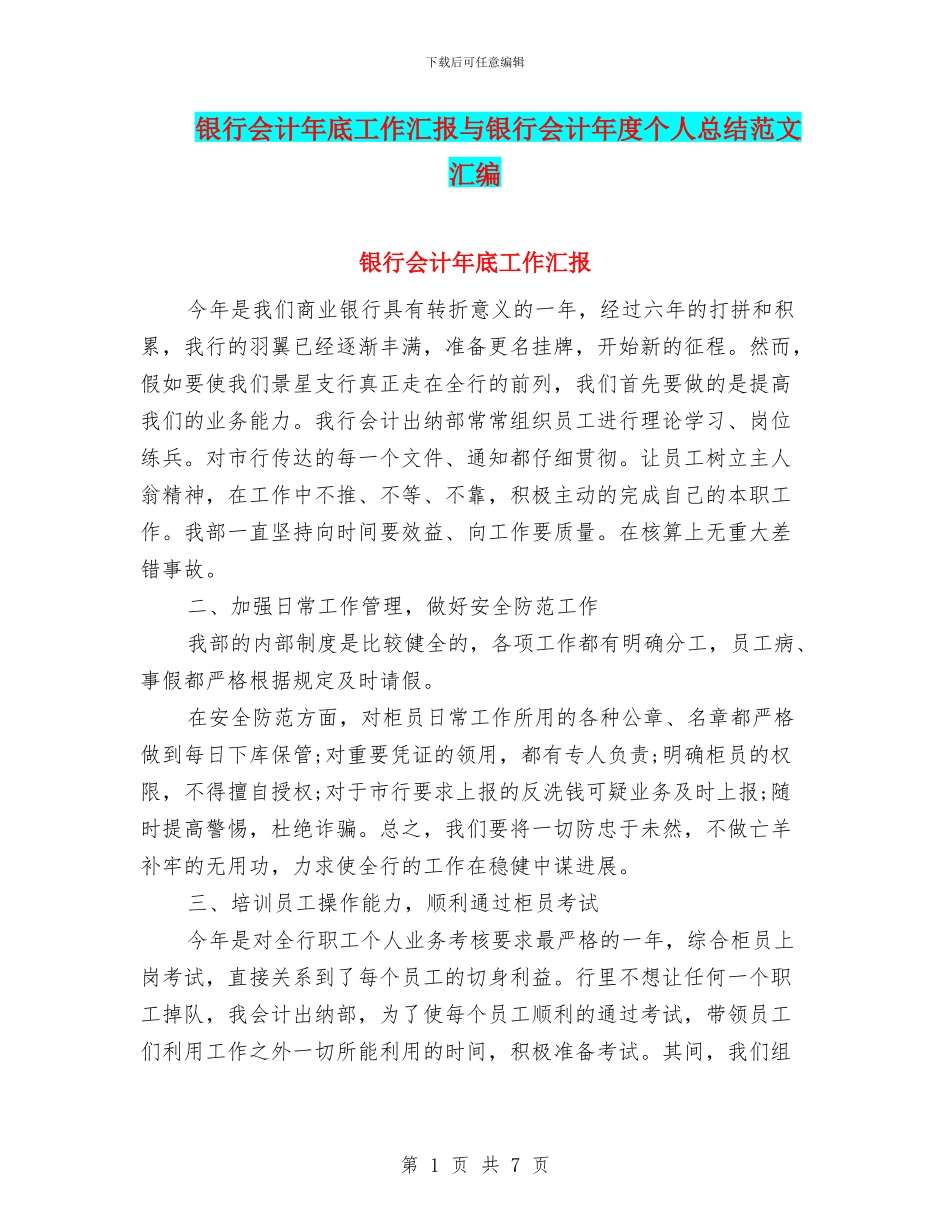 下载后可任意编辑

银行会计年底工作汇报与银行会计年度个人总结范文汇编

银行会计年底工作汇报

今年是我们商业银行具有转折意义的一年，经过六年的打拼和积累，我行的羽翼已经逐渐丰满，准备更名挂牌，开始新的征程。然而，假如要使我们景星支行真正走在全行的前列，我们首先要做的是提高我们的业务能力。我行会计出纳部常常组织员工进行理论学习、岗位练兵。对市行传达的每一个文件、通知都仔细贯彻。让员工树立主人翁精神，在工作中不推、不等、不靠，积极主动的完成自己的本职工作。我部一直坚持向时间要效益、向工作要质量。在核算上无重大差错事故。

二、加强日常工作管理，做好安全防范工作

我部的内部制度是比较健全的，各项工作都有明确分工，员工病、事假都严格根据规定及时请假。

在安全防范方面，对柜员日常工作所用的各种公章、名章都严格做到每日下库保管;对重要凭证的领用，都有专人负责;明确柜员的权限，不得擅自授权;对于市行要求上报的反洗钱可疑业务及时上报;随时提高警惕，杜绝诈骗。总之，我们要将一切防忠于未然，不做亡羊补牢的无用功，力求使全行的工作在稳健中谋进展。

三、培训员工操作能力，顺利通过柜员考试

今年是对全行职工个人业务考核要求最严格的一年，综合柜员上岗考试，直接关系到了每个员工的切身利益。行里不想让任何一个职工掉队，我会计出纳部，为了使每个员工顺利的通过考试，带领员工们利用工作之外一切所能利用的时间，积极准备考试。其间，我们组

第 1 页 共 7 页